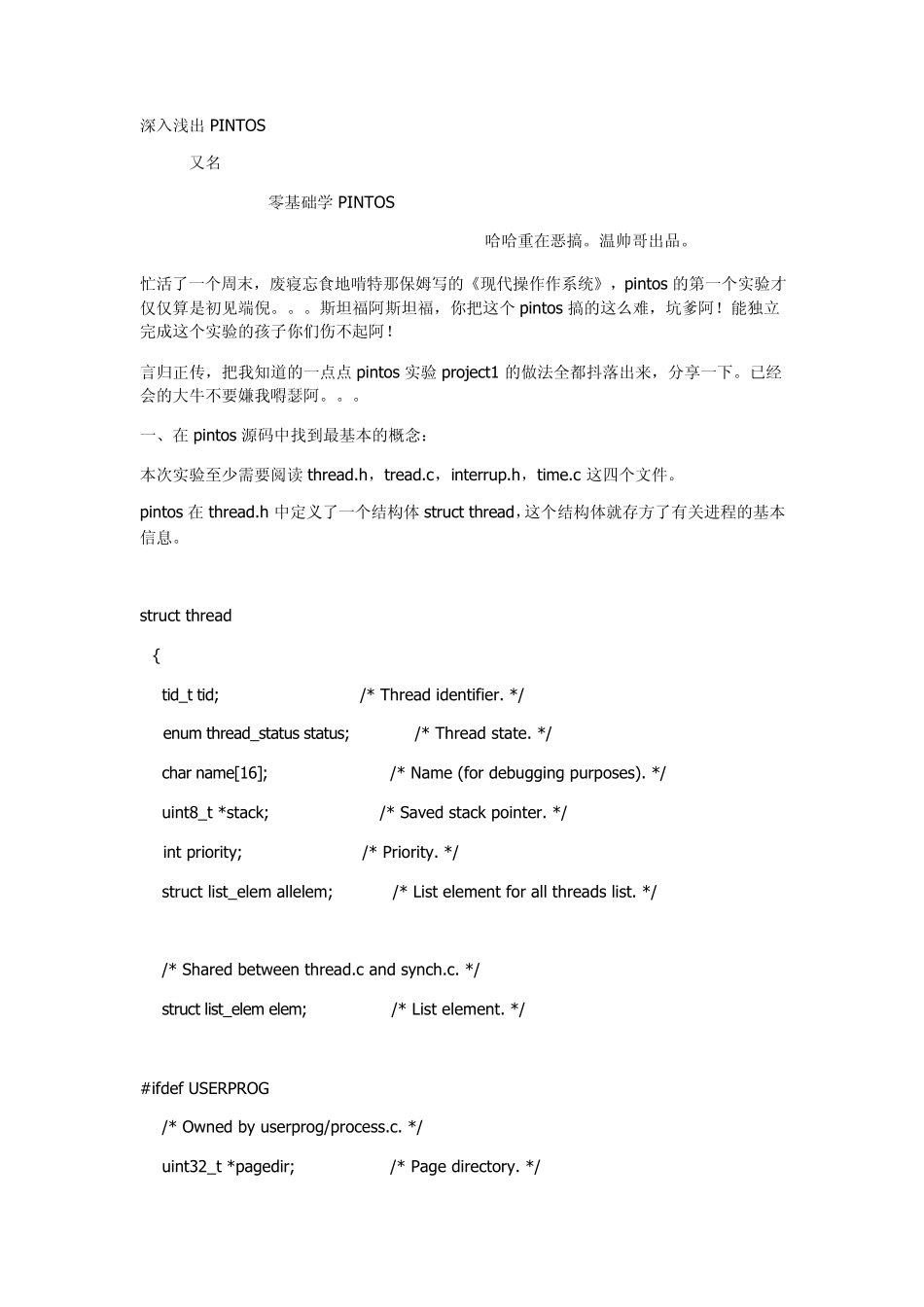 深入浅出 PINTOS

又名

零基础学 PINTOS

哈哈重在恶搞。温帅哥出品。

忙活了一个周末，废寝忘食地啃特那保姆写的《现代操作作系统》，pintos 的第一个实验才仅仅算是初见端倪。。。斯坦福阿斯坦福，你把这个 pintos 搞的这么难，坑爹阿！能独立完成这个实验的孩子你们伤不起阿！

言归正传，把我知道的一点点 pintos 实验 project1 的做法全都抖落出来，分享一下。已经会的大牛不要嫌我嘚瑟阿。。。

一、在 pintos 源码中找到最基本的概念：

本次实验至少需要阅读 thread.h，tread.c，interrup.h，time.c 这四个文件。

pintos 在 thread.h 中定义了一个结构体 struct thread，这个结构体就存方了有关进程的基本信息。

struct thread

{

tid_t tid; /* Thread identifier. */

enum thread_status status; /* Thread state. */

char name[16]; /* Name (for debugging purposes). */

uint8_t *stack; /* Saved stack pointer. */

int priority; /* Priority. */

struct list_elem allelem; /* List element for all threads list. */

/* Shared between thread.c and synch.c. */

struct list_elem elem; /* List element. */

#ifdef USERPROG

/* Owned by userprog/process.c. */

uint32_t *pagedir; /* Page directory. */